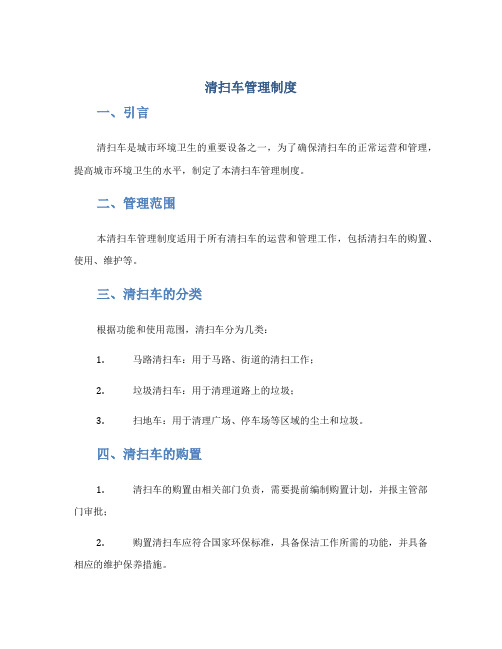 清扫车管理制度

一、引言

清扫车是城市环境卫生的重要设备之一，为了确保清扫车的正常运营和管理，提高城市环境卫生的水平，制定了本清扫车管理制度。

二、管理范围

本清扫车管理制度适用于所有清扫车的运营和管理工作，包括清扫车的购置、使用、维护等。

三、清扫车的分类

根据功能和使用范围，清扫车分为几类：

1. 马路清扫车：用于马路、街道的清扫工作；

2. 垃圾清扫车：用于清理道路上的垃圾；

3. 扫地车：用于清理广场、停车场等区域的尘土和垃圾。

四、清扫车的购置

1. 清扫车的购置由相关部门负责，需要提前编制购置计划，并报主管部门审批；

2. 购置清扫车应符合国家环保标准，具备保洁工作所需的功能，并具备相应的维护保养措施。